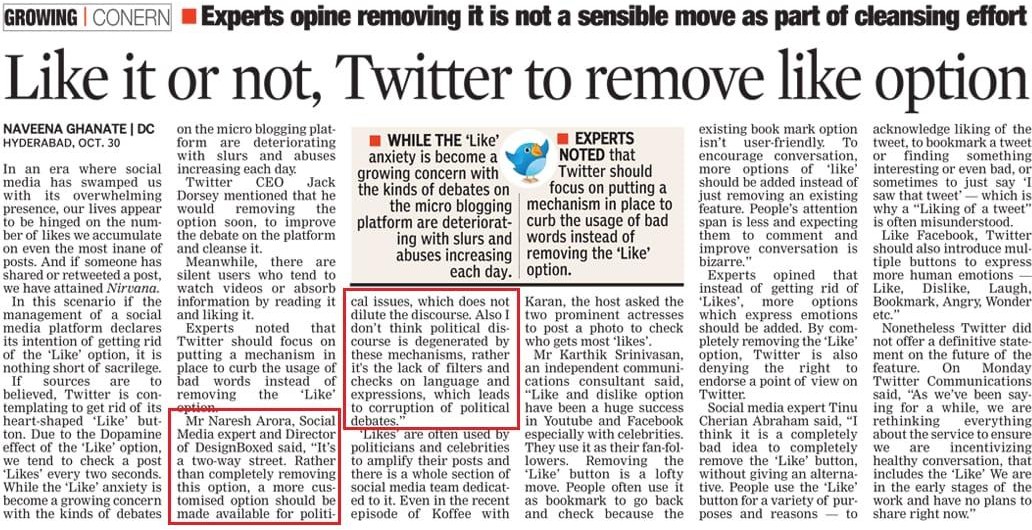 GROWING | CONERN ■ Experts opine removing it is not a sensible move as part of cleansing effort

Like it or not, Twitter to remove like option

NAVEENA GHANATE | DC
HYDERABAD, OCT. 30

In an era where social media has swamped us with its overwhelming presence, our lives appear to be hinged on the number of likes we accumulate on even the most inane of posts. And if someone has shared or retweeted a post, we have attained Nirvana.

In this scenario if the management of a social media platform declares its intention of getting rid of the 'Like' option, it is nothing short of sacrilege.

If sources are to believed, Twitter is contemplating to get rid of its heart-shaped 'Like' button. Due to the Dopamine effect of the 'Like' option, we tend to check a post 'Likes' every two seconds. While the 'Like' anxiety is become a growing concern with the kinds of debates on the micro blogging platform are deteriorating with slurs and abuses increasing each day.

Twitter CEO Jack Dorsey mentioned that the would removing the option soon, to improve the debate on the platform and cleanse it.

Meanwhile, there are silent users who tend to watch videos or absorb information by reading it and liking it.

Experts noted that Twitter should focus on putting a mechanism in place to curb the usage of bad words instead of removing the 'Like' option.

Mr Naresh Arora, Social Media expert and Director of DesignBoxed said, "It's a two-way street. Rather than completely removing this option, a more customised option should be made available for political issues, which does not dilute the discourse. Also I don't think political discourse is degenerated by these mechanisms, rather it's the lack of filters and checks on language and expressions, which leads to corruption of political debates."

■ WHILE THE 'Like' anxiety is become a growing concern with the kinds of debates on the micro blogging platform are deteriorating with slurs and abuses increasing each day.

■ EXPERTS NOTED that Twitter should focus on putting a mechanism in place to curb the usage of bad words instead of removing the 'Like' option.

'Likes' are often used by politicians and celebrities to amplify their posts and there is a whole section of social media team dedicated to it. Even in the recent episode of Koffee with Karan, the host asked the two prominent actresses to post a photo to check who gets most 'likes'.

Mr Karthik Srinivasan, an independent communications consultant said, "Like and dislike option have been a huge success in Youtube and Facebook especially with celebrities. They use it as their fan-followers. Removing the 'Like' button is a lofty move. People often use it as bookmark to go back and check because the existing book mark option isn't user-friendly. To encourage conversation, more options of 'like' should be added instead of just removing an existing feature. People's attention span is less and expecting them to comment and improve conversation is bizarre."

Experts opined that instead of getting rid of 'Likes', more options which express emotions should be added. By completely removing the 'Like' option, Twitter is also denying the right to endorse a point of view on Twitter.

Social media expert Tinu Cherian Abraham said, "I think it is a completely bad idea to completely remove the 'Like' button, without giving an alternative. People use the 'Like' button for a variety of purposes and reasons — to acknowledge liking of the tweet, to bookmark a tweet or finding something interesting or even bad, or sometimes to just say 'I saw that tweet' — which is why a "Liking of a tweet" is often misunderstood.

Like Facebook, Twitter should also introduce multiple buttons to express more human emotions — Like, Dislike, Laugh, Bookmark, Angry, Wonder etc."

Nonetheless Twitter did not offer a definitive statement on the future of the feature. On Monday Twitter Communications said, "As we've been saying for a while, we are rethinking everything about the service to ensure we are incentivizing healthy conversation, that includes the 'Like' We are in the early stages of the work and have no plans to share right now."